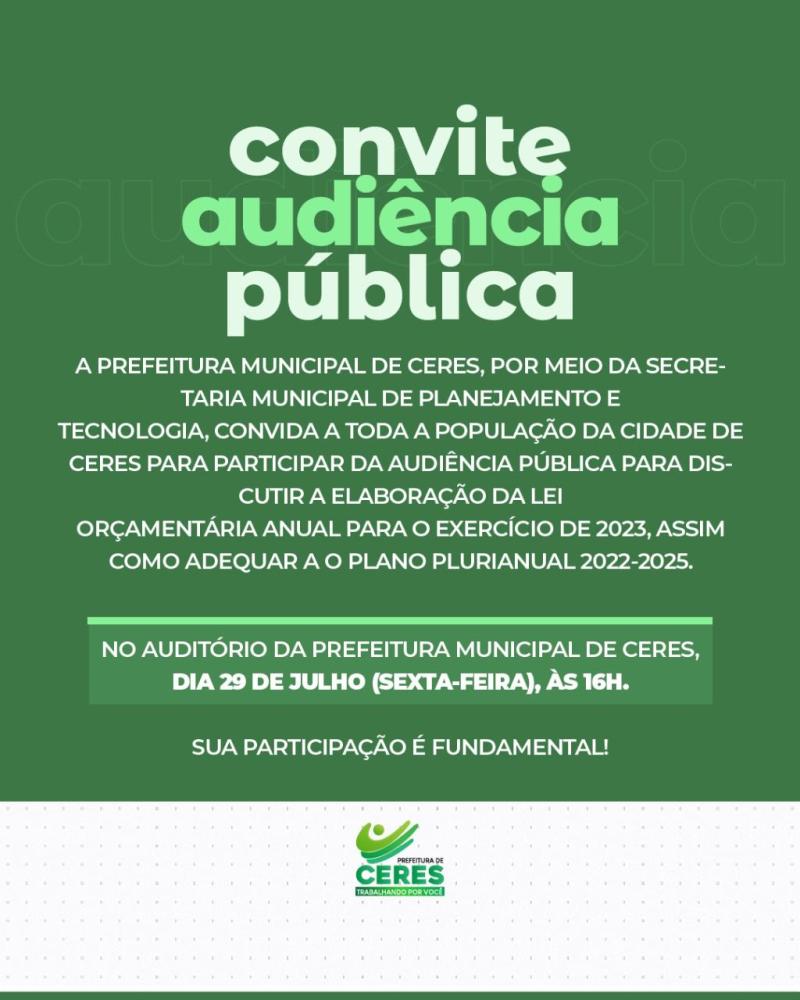 convite
audiência
pública

A PREFEITURA MUNICIPAL DE CERES, POR MEIO DA SECRETARIA MUNICIPAL DE PLANEJAMENTO E TECNOLOGIA, CONVIDA A TODA A POPULAÇÃO DA CIDADE DE CERES PARA PARTICIPAR DA AUDIÊNCIA PÚBLICA PARA DISCUTIR A ELABORAÇÃO DA LEI ORÇAMENTÁRIA ANUAL PARA O EXERCÍCIO DE 2023, ASSIM COMO ADEQUAR A O PLANO PLURIANUAL 2022-2025.

NO AUDITÓRIO DA PREFEITURA MUNICIPAL DE CERES,
DIA 29 DE JULHO (SEXTA-FEIRA), ÀS 16H.

SUA PARTICIPAÇÃO É FUNDAMENTAL!

PREFEITURA DE
CERES
TRABALHANDO POR VOCÊ

audiência